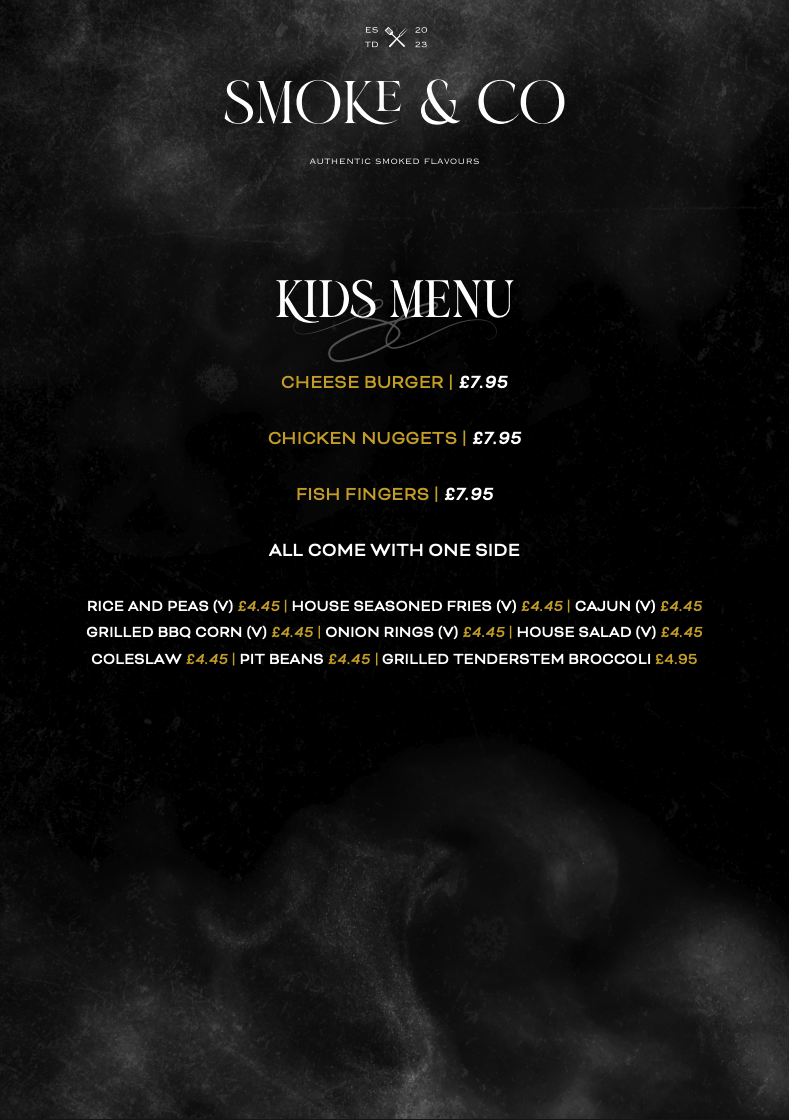 ES 20
TD 23

SMOKE & CO

AUTHENTIC SMOKED FLAVOURS

KIDS MENU

CHEESE BURGER | £7.95

CHICKEN NUGGETS | £7.95

FISH FINGERS | £7.95

ALL COME WITH ONE SIDE

RICE AND PEAS (V) £4.45 | HOUSE SEASONED FRIES (V) £4.45 | CAJUN (V) £4.45
GRILLED BBQ CORN (V) £4.45 | ONION RINGS (V) £4.45 | HOUSE SALAD (V) £4.45
COLESLAW £4.45 | PIT BEANS £4.45 | GRILLED TENDERSTEM BROCCOLI £4.95